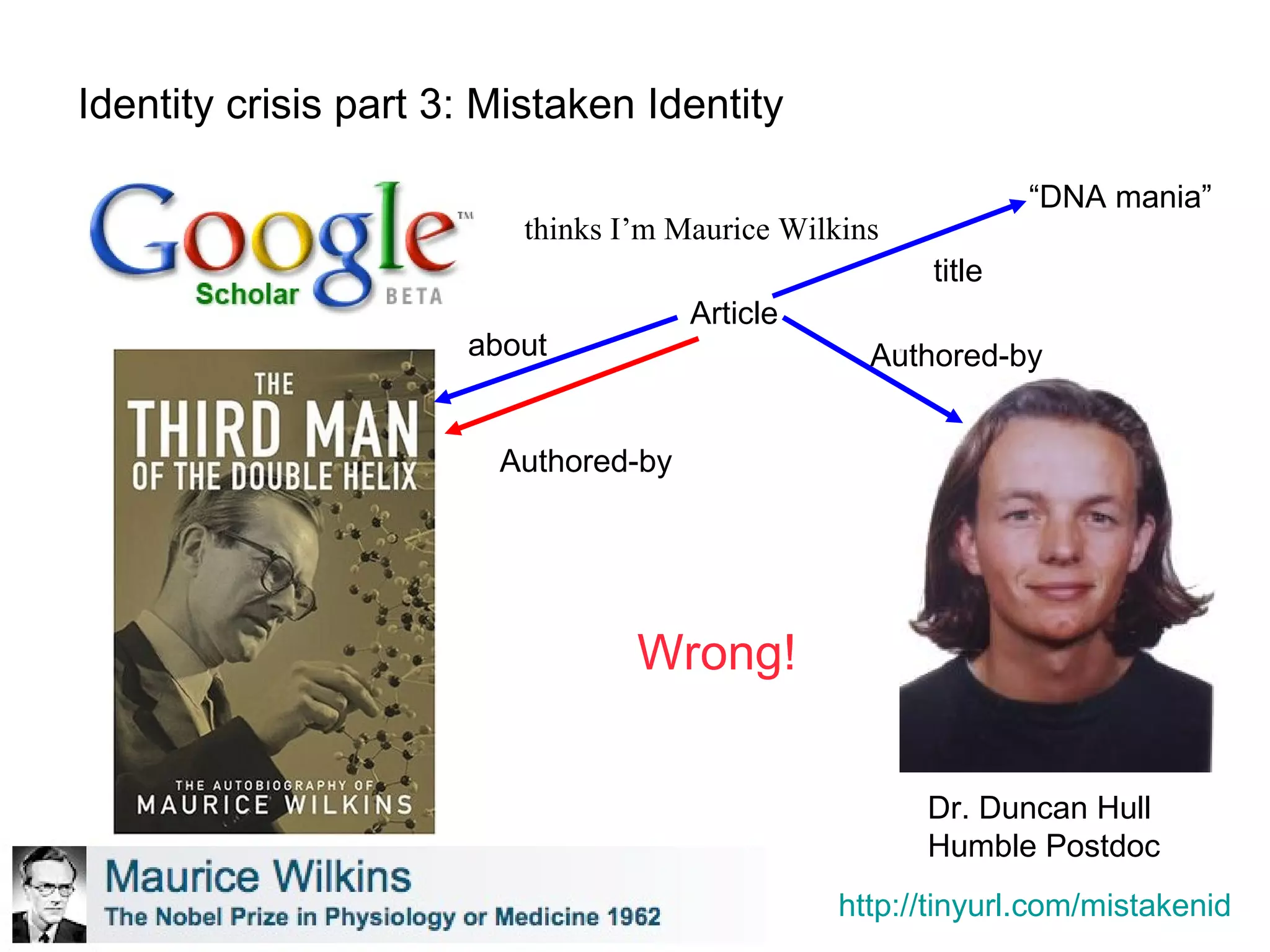 Identity crisis part 3: Mistaken Identity

Google™ Scholar BETA

thinks I'm Maurice Wilkins

"DNA mania"

title

Article

about

Authored-by

Authored-by

THE THIRD MAN OF THE DOUBLE HELIX

THE AUTOBIOGRAPHY OF MAURICE WILKINS

Wrong!

Dr. Duncan Hull
Humble Postdoc

Maurice Wilkins
The Nobel Prize in Physiology or Medicine 1962

http://tinyurl.com/mistakenid